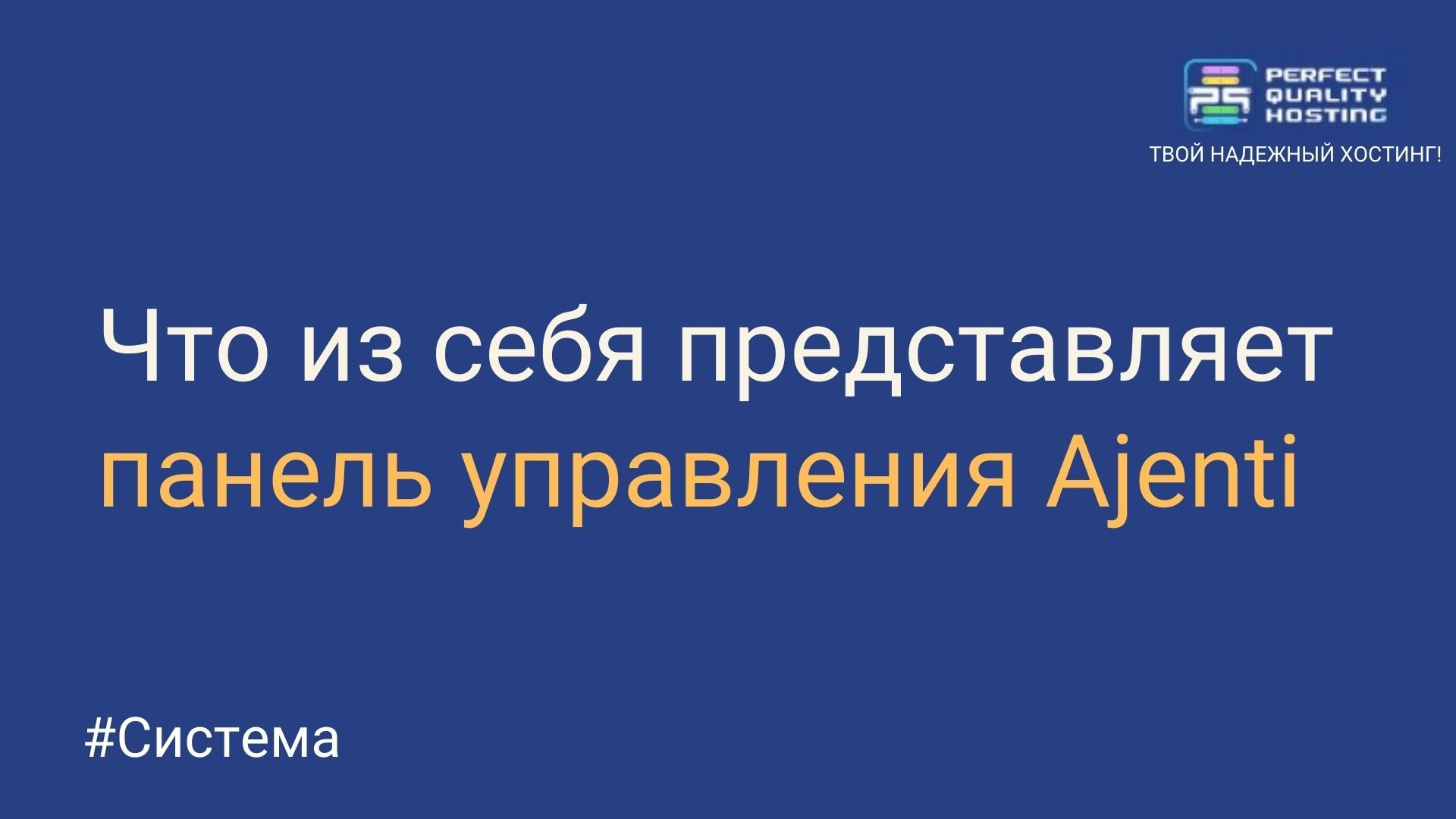 PERFECT QUALITY HOSTING

ТВОЙ НАДЕЖНЫЙ ХОСТИНГ!

Что из себя представляет панель управления Ajenti

#Система